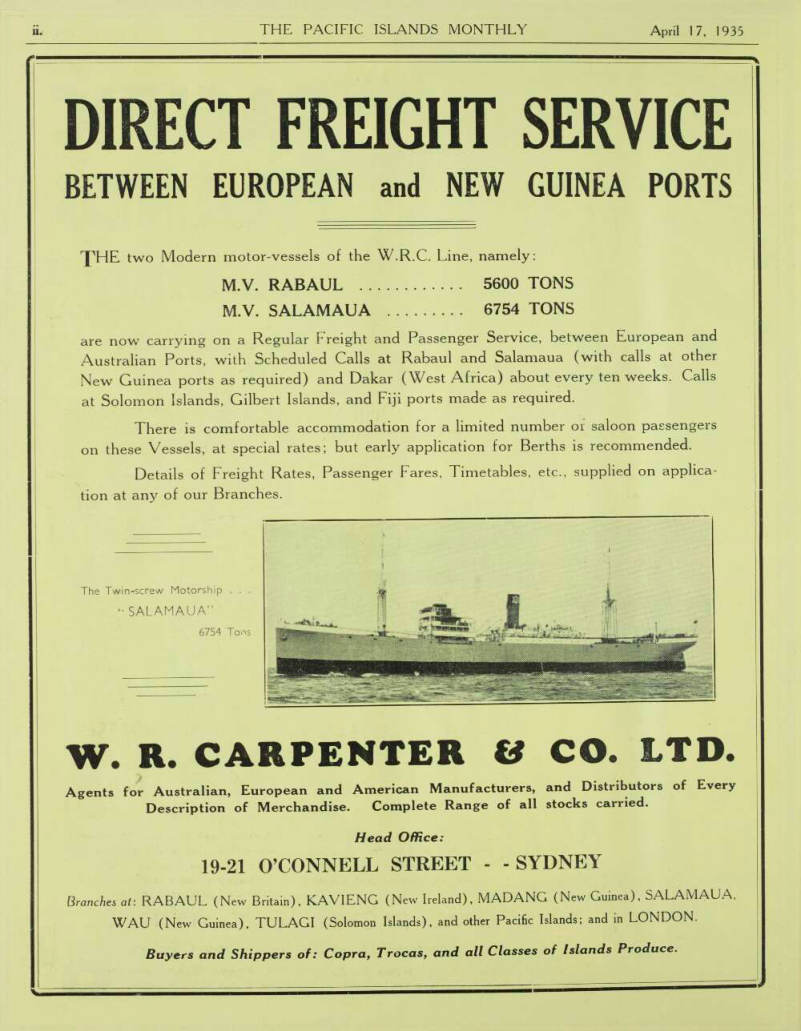 ii. THE PACIFIC ISLANDS MONTHLY April 17, 1935

DIRECT FREIGHT SERVICE
BETWEEN EUROPEAN and NEW GUINEA PORTS

THE two Modern motor-vessels of the W.R.C. Line, namely:
M.V. RABAUL ............ 5600 TONS
M.V. SALAMAUA ......... 6754 TONS
are now carrying on a Regular Freight and Passenger Service, between European and Australian Ports, with Scheduled Calls at Rabaul and Salamaua (with calls at other New Guinea ports as required) and Dakar (West Africa) about every ten weeks. Calls at Solomon Islands, Gilbert Islands, and Fiji ports made as required.

There is comfortable accommodation for a limited number of saloon passengers on these Vessels, at special rates; but early application for Berths is recommended.

Details of Freight Rates, Passenger Fares, Timetables, etc., supplied on application at any of our Branches.

The Twin-screw Motorship . . . "SALAMAUA" 6754 Tons

W. R. CARPENTER & CO. LTD.
Agents for Australian, European and American Manufacturers, and Distributors of Every Description of Merchandise. Complete Range of all stocks carried.

Head Office:
19-21 O'CONNELL STREET - - SYDNEY

Branches at: RABAUL (New Britain), KAVIENG (New Ireland), MADANG (New Guinea), SALAMAUA, WAU (New Guinea), TULAGI (Solomon Islands), and other Pacific Islands; and in LONDON.

Buyers and Shippers of: Copra, Trocas, and all Classes of Islands Produce.